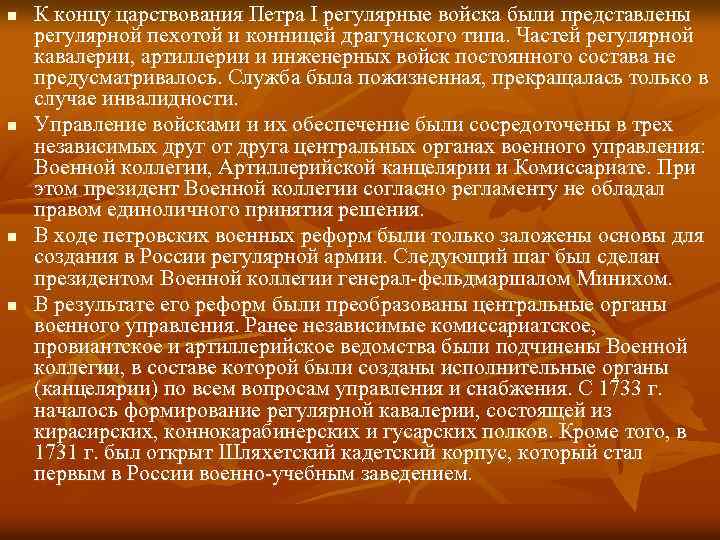 • К концу царствования Петра I регулярные войска были представлены регулярной пехотой и конницей драгунского типа. Частей регулярной кавалерии, артиллерии и инженерных войск постоянного состава не предусматривалось. Служба была пожизненная, прекращалась только в случае инвалидности.

• Управление войсками и их обеспечение были сосредоточены в трех независимых друг от друга центральных органах военного управления: Военной коллегии, Артиллерийской канцелярии и Комиссариате. При этом президент Военной коллегии согласно регламенту не обладал правом единоличного принятия решения.

• В ходе петровских военных реформ были только заложены основы для создания в России регулярной армии. Следующий шаг был сделан президентом Военной коллегии генерал-фельдмаршалом Минихом.

• В результате его реформ были преобразованы центральные органы военного управления. Ранее независимые комиссариатское, провиантское и артиллерийское ведомства были подчинены Военной коллегии, в составе которой были созданы исполнительные органы (канцелярии) по всем вопросам управления и снабжения. С 1733 г. началось формирование регулярной кавалерии, состоящей из кирасирских, коннокарабинерских и гусарских полков. Кроме того, в 1731 г. был открыт Шляхетский кадетский корпус, который стал первым в России военно-учебным заведением.